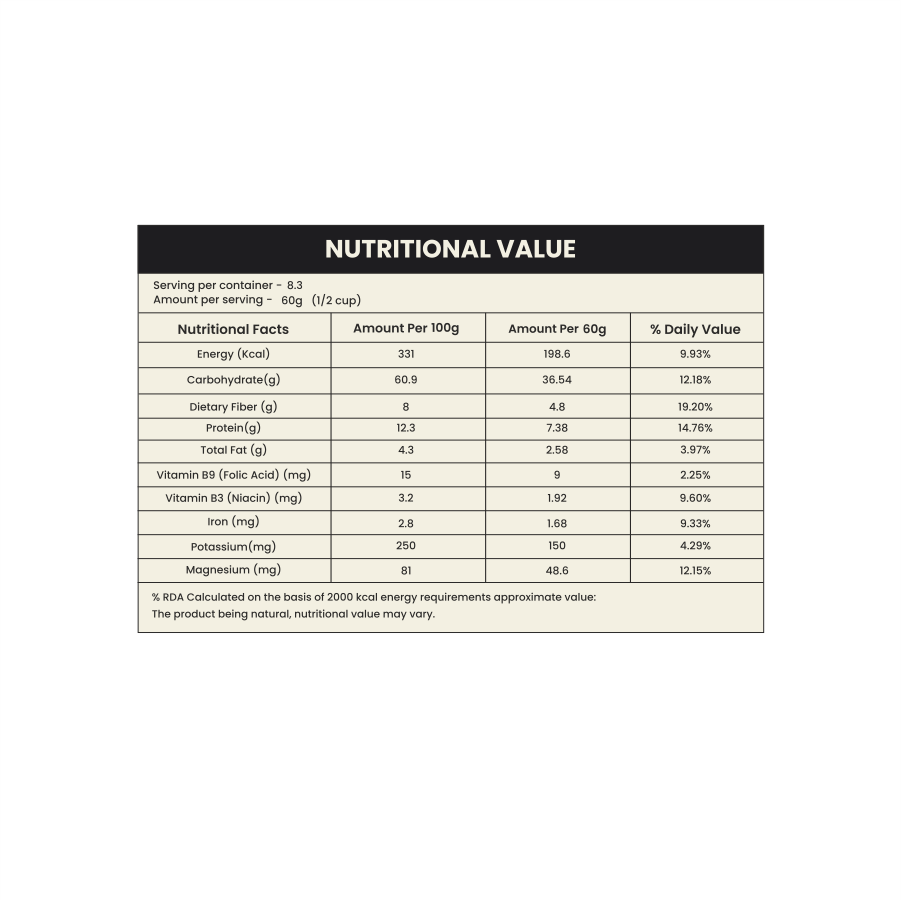 NUTRITIONAL VALUE

Serving per container - 8.3
Amount per serving - 60g (1/2 cup)

| Nutritional Facts | Amount Per 100g | Amount Per 60g | % Daily Value |
|---|---|---|---|
| Energy (Kcal) | 331 | 198.6 | 9.93% |
| Carbohydrate(g) | 60.9 | 36.54 | 12.18% |
| Dietary Fiber (g) | 8 | 4.8 | 19.20% |
| Protein(g) | 12.3 | 7.38 | 14.76% |
| Total Fat (g) | 4.3 | 2.58 | 3.97% |
| Vitamin B9 (Folic Acid) (mg) | 15 | 9 | 2.25% |
| Vitamin B3 (Niacin) (mg) | 3.2 | 1.92 | 9.60% |
| Iron (mg) | 2.8 | 1.68 | 9.33% |
| Potassium(mg) | 250 | 150 | 4.29% |
| Magnesium (mg) | 81 | 48.6 | 12.15% |

% RDA Calculated on the basis of 2000 kcal energy requirements approximate value:
The product being natural, nutritional value may vary.